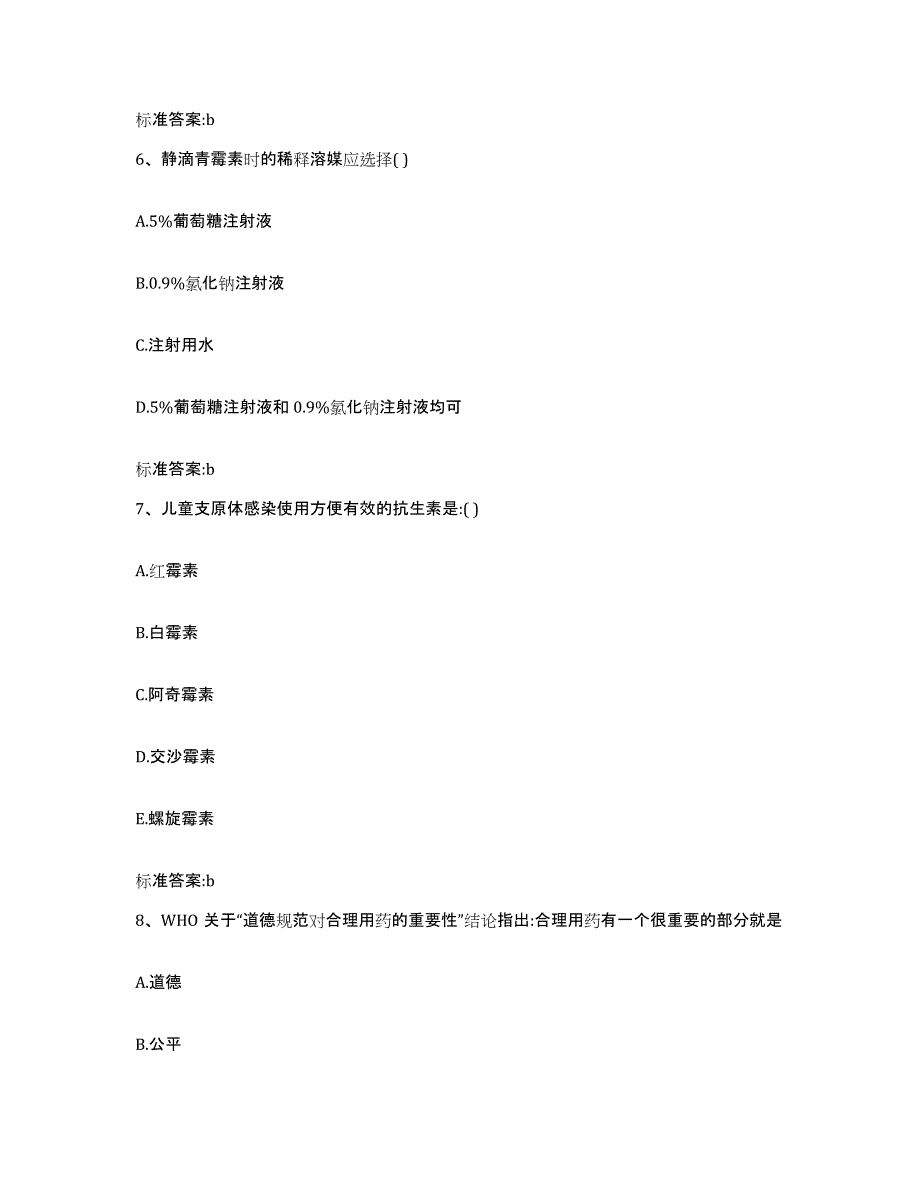 标准答案:b

6、静滴青霉素时的稀释溶媒应选择( )

A.5%葡萄糖注射液

B.0.9%氯化钠注射液

C.注射用水

D.5%葡萄糖注射液和 0.9%氯化钠注射液均可

标准答案:b

7、儿童支原体感染使用方便有效的抗生素是:( )

A.红霉素

B.白霉素

C.阿奇霉素

D.交沙霉素

E.螺旋霉素

标准答案:b

8、WHO 关于“道德规范对合理用药的重要性”结论指出:合理用药有一个很重要的部分就是

A.道德

B.公平